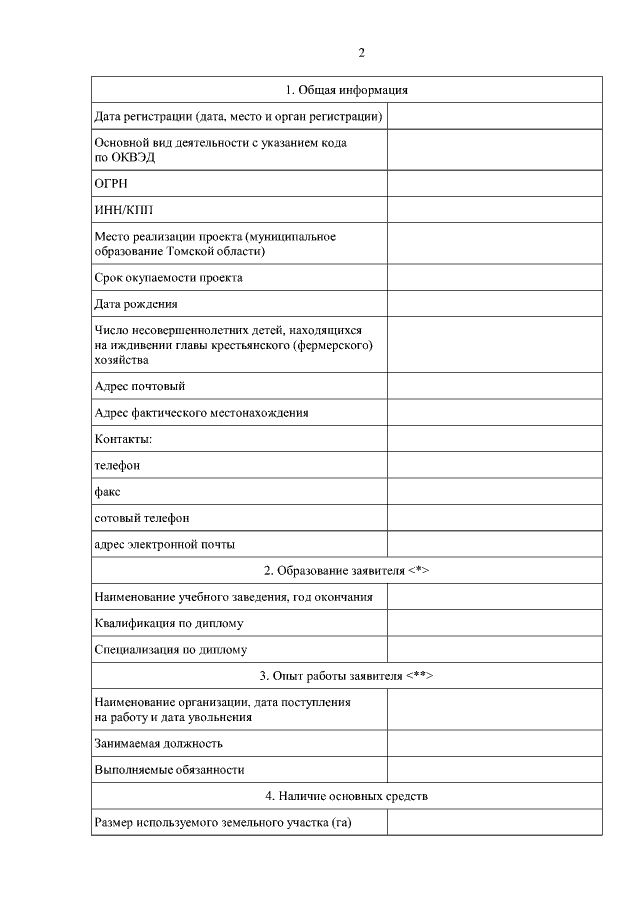 2

| 1. Общая информация | |
|---|---|
| Дата регистрации (дата, место и орган регистрации) | |
| Основной вид деятельности с указанием кода по ОКВЭД | |
| ОГРН | |
| ИНН/КПП | |
| Место реализации проекта (муниципальное образование Томской области) | |
| Срок окупаемости проекта | |
| Дата рождения | |
| Число несовершеннолетних детей, находящихся на иждивении главы крестьянского (фермерского) хозяйства | |
| Адрес почтовый | |
| Адрес фактического местонахождения | |
| Контакты: | |
| телефон | |
| факс | |
| сотовый телефон | |
| адрес электронной почты | |
| 2. Образование заявителя <*> | |
| Наименование учебного заведения, год окончания | |
| Квалификация по диплому | |
| Специализация по диплому | |
| 3. Опыт работы заявителя <**> | |
| Наименование организации, дата поступления на работу и дата увольнения | |
| Занимаемая должность | |
| Выполняемые обязанности | |
| 4. Наличие основных средств | |
| Размер используемого земельного участка (га) | |